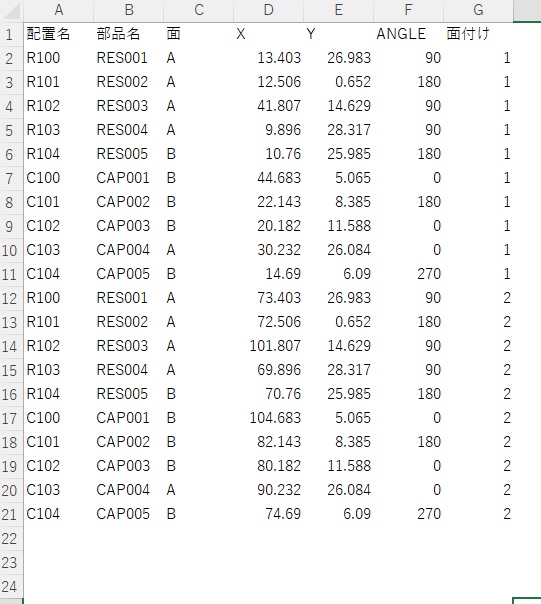 | | A | B | C | D | E | F | G |
|---|---|---|---|---|---|---|---|
| 1 | 配置名 | 部品名 | 面 | X | Y | ANGLE | 面付け |
| 2 | R100 | RES001 | A | 13.403 | 26.983 | 90 | 1 |
| 3 | R101 | RES002 | A | 12.506 | 0.652 | 180 | 1 |
| 4 | R102 | RES003 | A | 41.807 | 14.629 | 90 | 1 |
| 5 | R103 | RES004 | A | 9.896 | 28.317 | 90 | 1 |
| 6 | R104 | RES005 | B | 10.76 | 25.985 | 180 | 1 |
| 7 | C100 | CAP001 | B | 44.683 | 5.065 | 0 | 1 |
| 8 | C101 | CAP002 | B | 22.143 | 8.385 | 180 | 1 |
| 9 | C102 | CAP003 | B | 20.182 | 11.588 | 0 | 1 |
| 10 | C103 | CAP004 | A | 30.232 | 26.084 | 0 | 1 |
| 11 | C104 | CAP005 | B | 14.69 | 6.09 | 270 | 1 |
| 12 | R100 | RES001 | A | 73.403 | 26.983 | 90 | 2 |
| 13 | R101 | RES002 | A | 72.506 | 0.652 | 180 | 2 |
| 14 | R102 | RES003 | A | 101.807 | 14.629 | 90 | 2 |
| 15 | R103 | RES004 | A | 69.896 | 28.317 | 90 | 2 |
| 16 | R104 | RES005 | B | 70.76 | 25.985 | 180 | 2 |
| 17 | C100 | CAP001 | B | 104.683 | 5.065 | 0 | 2 |
| 18 | C101 | CAP002 | B | 82.143 | 8.385 | 180 | 2 |
| 19 | C102 | CAP003 | B | 80.182 | 11.588 | 0 | 2 |
| 20 | C103 | CAP004 | A | 90.232 | 26.084 | 0 | 2 |
| 21 | C104 | CAP005 | B | 74.69 | 6.09 | 270 | 2 |
| 22 | | | | | | | |
| 23 | | | | | | | |
| 24 | | | | | | | |